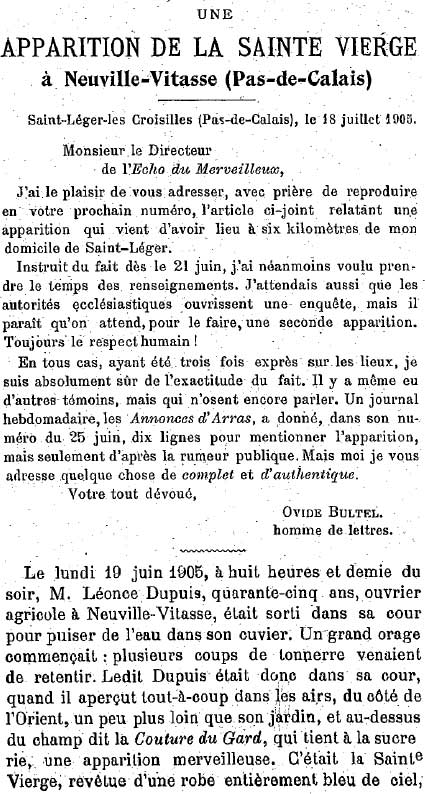 UNE

APPARITION DE LA SAINTE VIERGE

à Neuville-Vitasse (Pas-de-Calais)

Saint-Léger-les Croisilles (Pas-de-Calais), le 18 juillet 1905.

Monsieur le Directeur
de l'Echo du Merveilleux,

J'ai le plaisir de vous adresser, avec prière de reproduire en votre prochain numéro, l'article ci-joint relatant une apparition qui vient d'avoir lieu à six kilomètres de mon domicile de Saint-Léger.

Instruit du fait dès le 21 juin, j'ai néanmoins voulu prendre le temps des renseignements. J'attendais aussi que les autorités ecclésiastiques ouvrissent une enquête, mais il paraît qu'on attend, pour le faire, une seconde apparition. Toujours le respect humain !

En tous cas, ayant été trois fois exprès sur les lieux, je suis absolument sûr de l'exactitude du fait. Il y a même eu d'autres témoins, mais qui n'osent encore parler. Un journal hebdomadaire, les Annonces d'Arras, a donné, dans son numéro du 25 juin, dix lignes pour mentionner l'apparition, mais seulement d'après la rumeur publique. Mais moi je vous adresse quelque chose de complet et d'authentique.

Votre tout dévoué,

OVIDE BULTEL.
homme de lettres.

Le lundi 19 juin 1905, à huit heures et demie du soir, M. Léonce Dupuis, quarante-cinq ans, ouvrier agricole à Neuville-Vitasse, était sorti dans sa cour pour puiser de l'eau dans son cuvier. Un grand orage commençait : plusieurs coups de tonnerre venaient de retentir. Ledit Dupuis était donc dans sa cour, quand il aperçut tout-à-coup dans les airs, du côté de l'Orient, un peu plus loin que son jardin, et au-dessus du champ dit la Couture du Gard, qui tient à la sucrerie, une apparition merveilleuse. C'était la Sainte Vierge, revêtue d'une robe entièrement bleu de ciel,